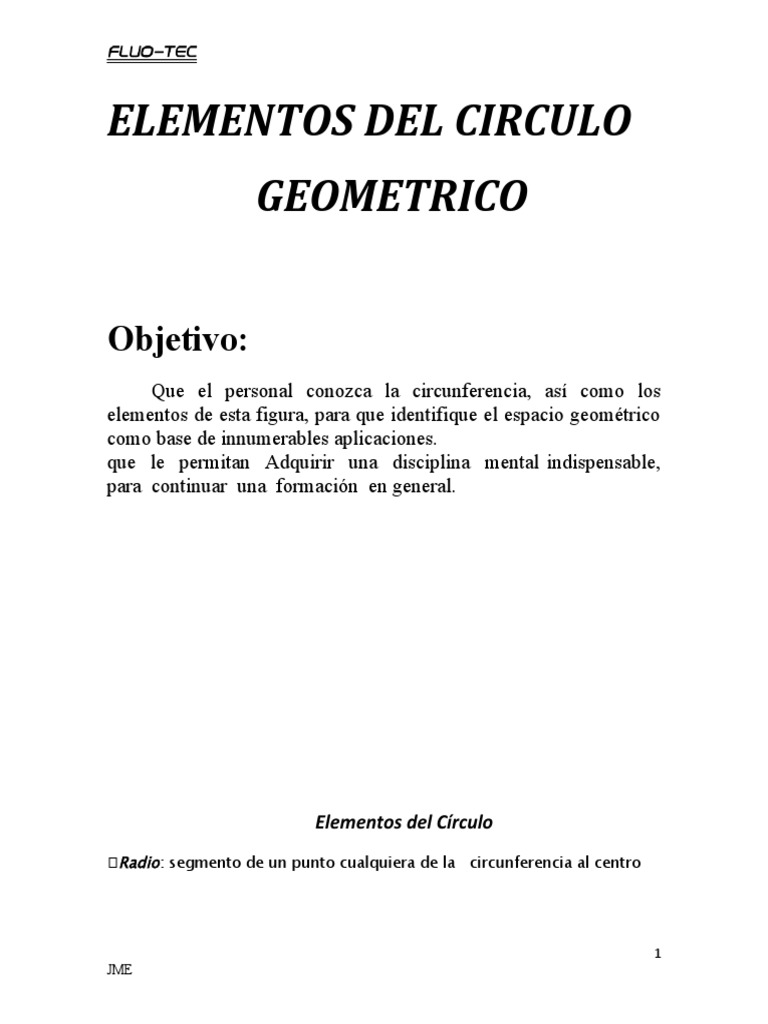 FLUO-TEC

ELEMENTOS DEL CIRCULO GEOMETRICO

Objetivo:

Que el personal conozca la circunferencia, así como los elementos de esta figura, para que identifique el espacio geométrico como base de innumerables aplicaciones.
que le permitan Adquirir una disciplina mental indispensable, para continuar una formación en general.

Elementos del Círculo

Radio: segmento de un punto cualquiera de la circunferencia al centro

1

JME